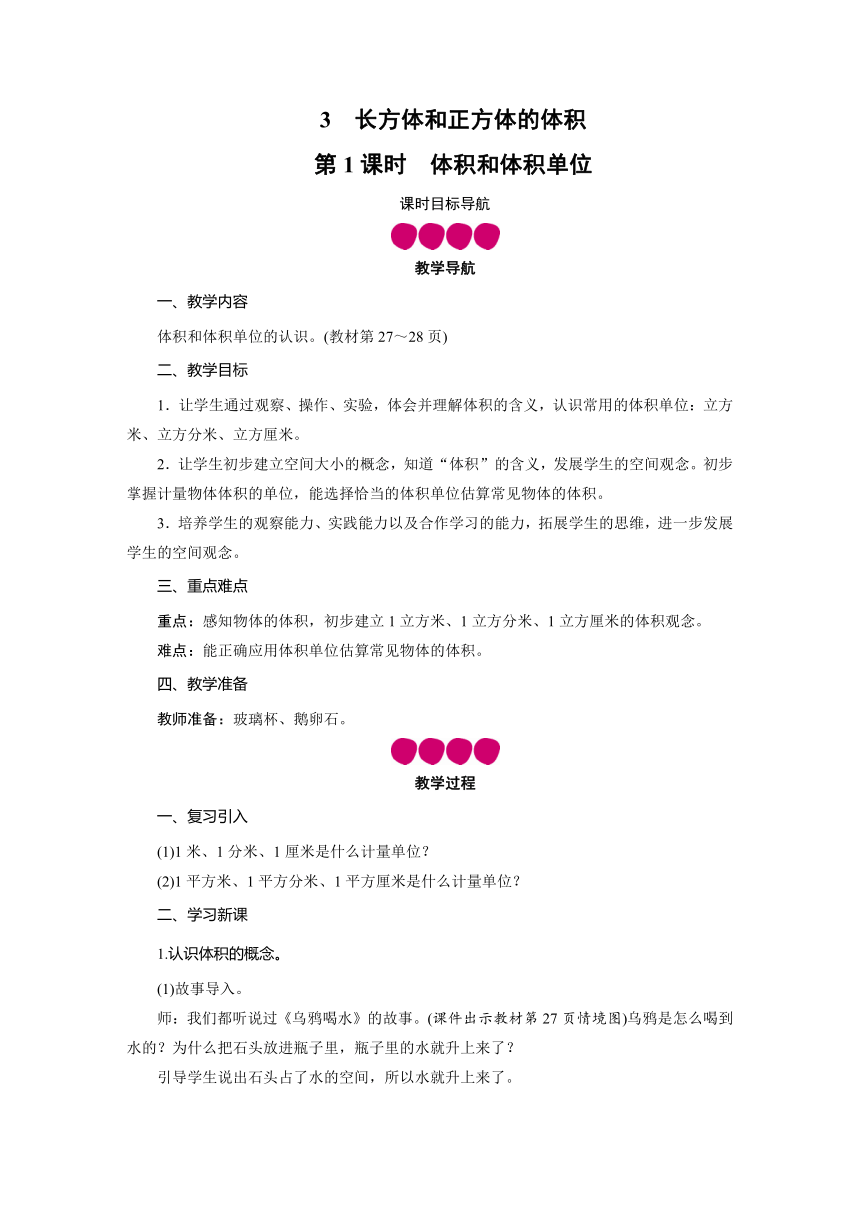 3 长方体和正方体的体积

第1课时 体积和体积单位

课时目标导航

教学导航

一、教学内容

体积和体积单位的认识。(教材第27～28页)

二、教学目标

1．让学生通过观察、操作、实验，体会并理解体积的含义，认识常用的体积单位：立方米、立方分米、立方厘米。

2．让学生初步建立空间大小的概念，知道“体积”的含义，发展学生的空间观念。初步掌握计量物体体积的单位，能选择恰当的体积单位估算常见物体的体积。

3．培养学生的观察能力、实践能力以及合作学习的能力，拓展学生的思维，进一步发展学生的空间观念。

三、重点难点

重点：感知物体的体积，初步建立1立方米、1立方分米、1立方厘米的体积观念。

难点：能正确应用体积单位估算常见物体的体积。

四、教学准备

教师准备：玻璃杯、鹅卵石。

教学过程

一、复习引入

(1)1米、1分米、1厘米是什么计量单位？

(2)1平方米、1平方分米、1平方厘米是什么计量单位？

二、学习新课

1.认识体积的概念。

(1)故事导入。

师：我们都听说过《乌鸦喝水》的故事。(课件出示教材第27页情境图)乌鸦是怎么喝到水的？为什么把石头放进瓶子里，瓶子里的水就升上来了？

引导学生说出石头占了水的空间，所以水就升上来了。